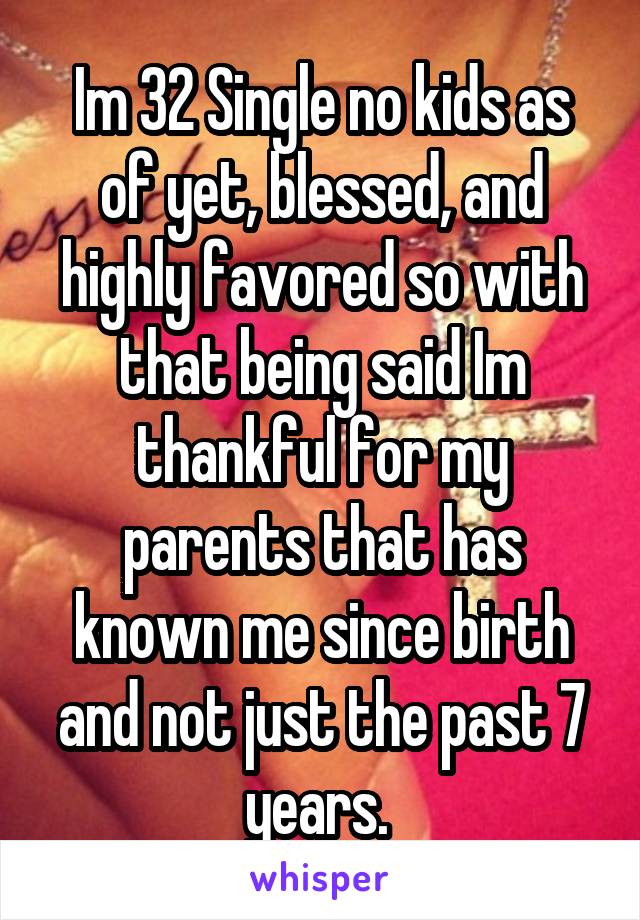 Im 32 Single no kids as of yet, blessed, and highly favored so with that being said Im thankful for my parents that has known me since birth and not just the past 7 years.

whisper